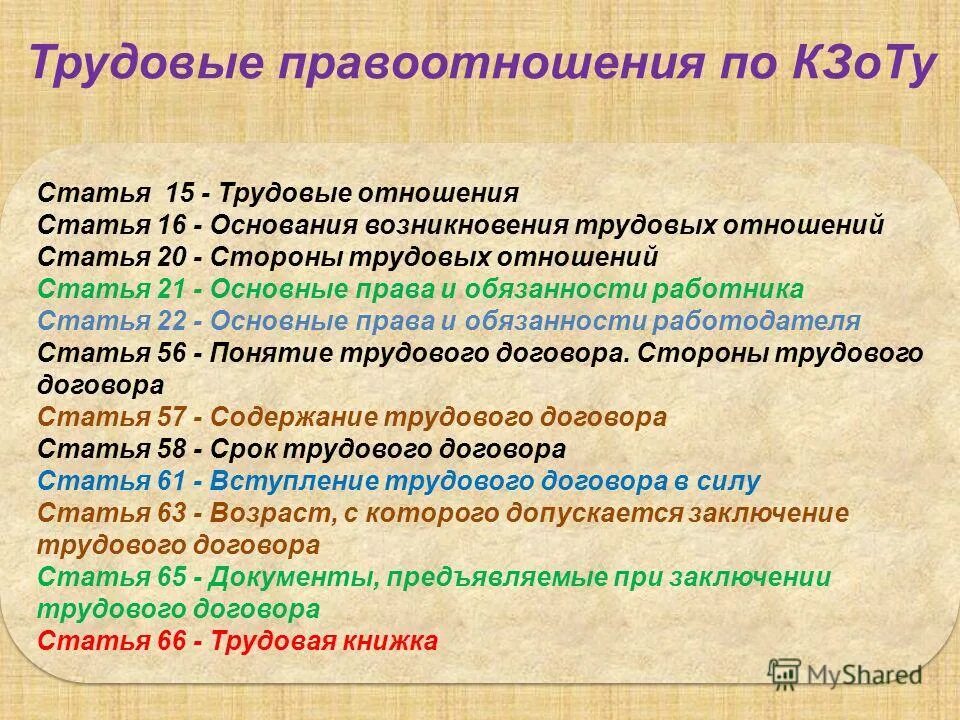 Трудовые правоотношения по КЗоТу

Статья 15 - Трудовые отношения
Статья 16 - Основания возникновения трудовых отношений
Статья 20 - Стороны трудовых отношений
Статья 21 - Основные права и обязанности работника
Статья 22 - Основные права и обязанности работодателя
Статья 56 - Понятие трудового договора. Стороны трудового договора
Статья 57 - Содержание трудового договора
Статья 58 - Срок трудового договора
Статья 61 - Вступление трудового договора в силу
Статья 63 - Возраст, с которого допускается заключение трудового договора
Статья 65 - Документы, предъявляемые при заключении трудового договора
Статья 66 - Трудовая книжка

MyShared